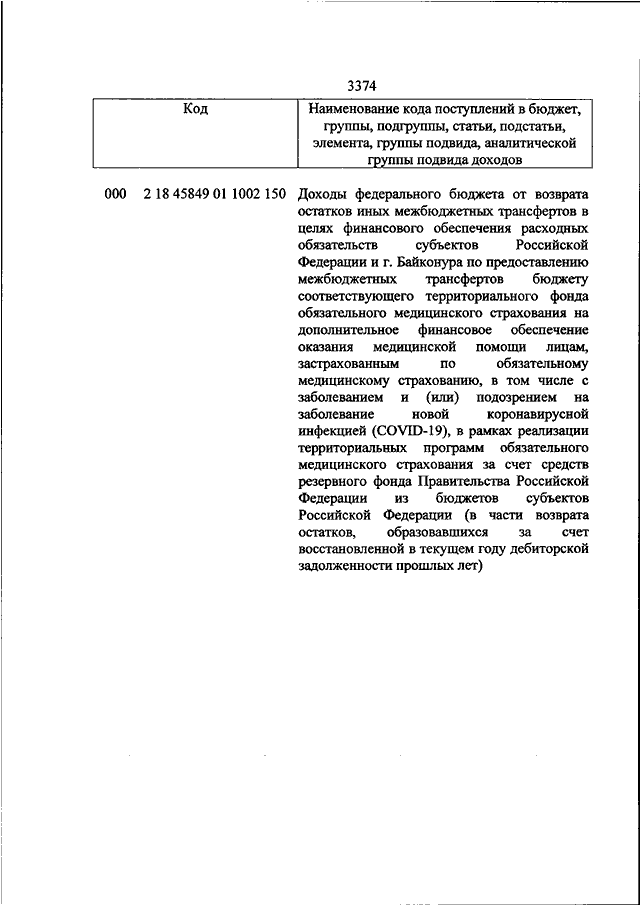 3374

| Код | Наименование кода поступлений в бюджет, группы, подгруппы, статьи, подстатьи, элемента, группы подвида, аналитической группы подвида доходов |
|---|---|
| 000 2 18 45849 01 1002 150 | Доходы федерального бюджета от возврата остатков иных межбюджетных трансфертов в целях финансового обеспечения расходных обязательств субъектов Российской Федерации и г. Байконура по предоставлению межбюджетных трансфертов бюджету соответствующего территориального фонда обязательного медицинского страхования на дополнительное финансовое обеспечение оказания медицинской помощи лицам, застрахованным по обязательному медицинскому страхованию, в том числе с заболеванием и (или) подозрением на заболевание новой коронавирусной инфекцией (COVID-19), в рамках реализации территориальных программ обязательного медицинского страхования за счет средств резервного фонда Правительства Российской Федерации из бюджетов субъектов Российской Федерации (в части возврата остатков, образовавшихся за счет восстановленной в текущем году дебиторской задолженности прошлых лет) |